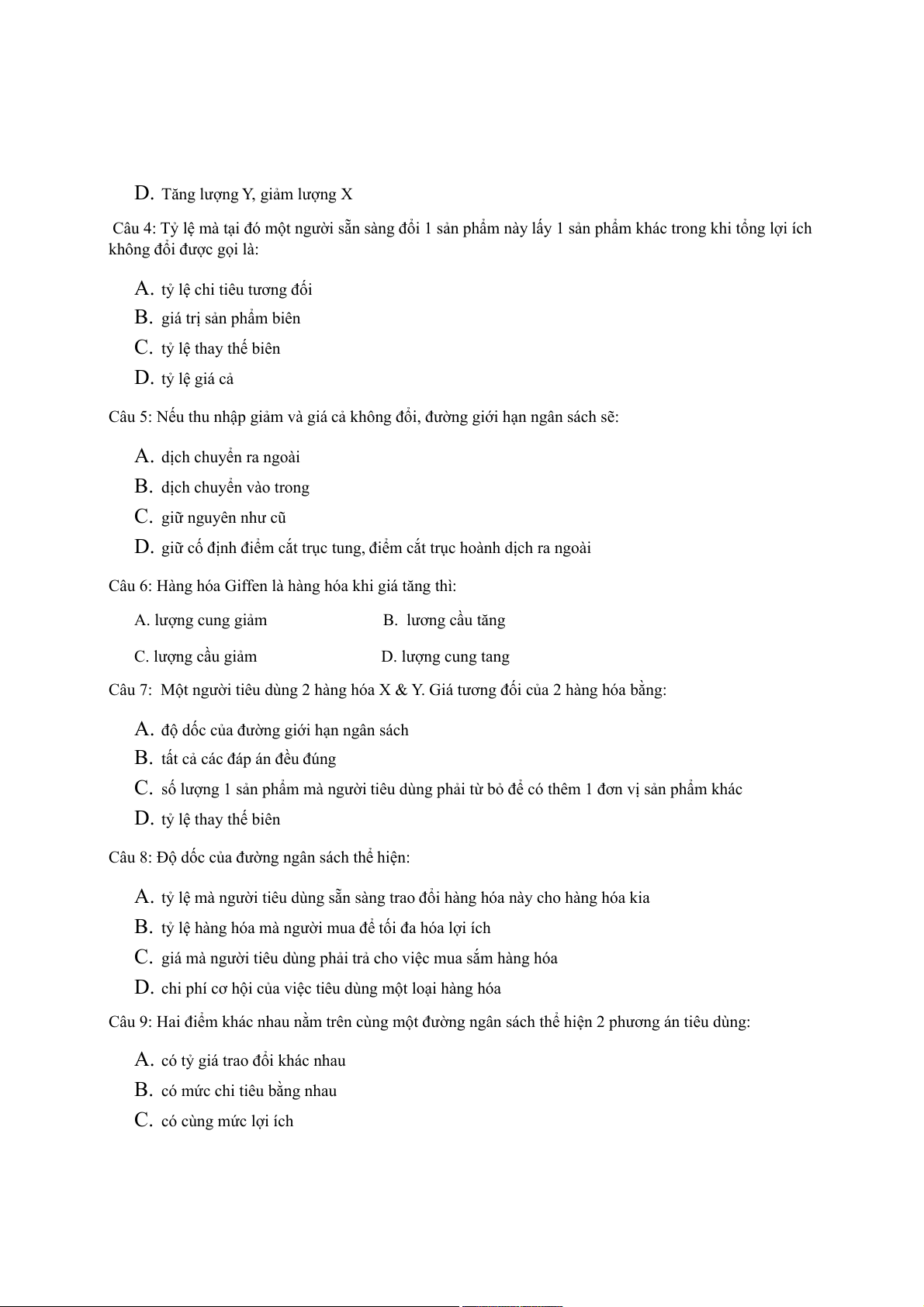 D. Tăng lượng Y, giảm lượng X

Câu 4: Tỷ lệ mà tại đó một người sẵn sàng đổi 1 sản phẩm này lấy 1 sản phẩm khác trong khi tổng lợi ích không đổi được gọi là:

A. tỷ lệ chi tiêu tương đối
B. giá trị sản phẩm biên
C. tỷ lệ thay thế biên
D. tỷ lệ giá cả

Câu 5: Nếu thu nhập giảm và giá cả không đổi, đường giới hạn ngân sách sẽ:

A. dịch chuyển ra ngoài
B. dịch chuyển vào trong
C. giữ nguyên như cũ
D. giữ cố định điểm cắt trục tung, điểm cắt trục hoành dịch ra ngoài

Câu 6: Hàng hóa Giffen là hàng hóa khi giá tăng thì:

A. lượng cung giảm
B. lương cầu tăng
C. lượng cầu giảm
D. lượng cung tang

Câu 7: Một người tiêu dùng 2 hàng hóa X & Y. Giá tương đối của 2 hàng hóa bằng:

A. độ dốc của đường giới hạn ngân sách
B. tất cả các đáp án đều đúng
C. số lượng 1 sản phẩm mà người tiêu dùng phải từ bỏ để có thêm 1 đơn vị sản phẩm khác
D. tỷ lệ thay thế biên

Câu 8: Độ dốc của đường ngân sách thể hiện:

A. tỷ lệ mà người tiêu dùng sẵn sàng trao đổi hàng hóa này cho hàng hóa kia
B. tỷ lệ hàng hóa mà người mua để tối đa hóa lợi ích
C. giá mà người tiêu dùng phải trả cho việc mua sắm hàng hóa
D. chi phí cơ hội của việc tiêu dùng một loại hàng hóa

Câu 9: Hai điểm khác nhau nằm trên cùng một đường ngân sách thể hiện 2 phương án tiêu dùng:

A. có tỷ giá trao đổi khác nhau
B. có mức chi tiêu bằng nhau
C. có cùng mức lợi ích